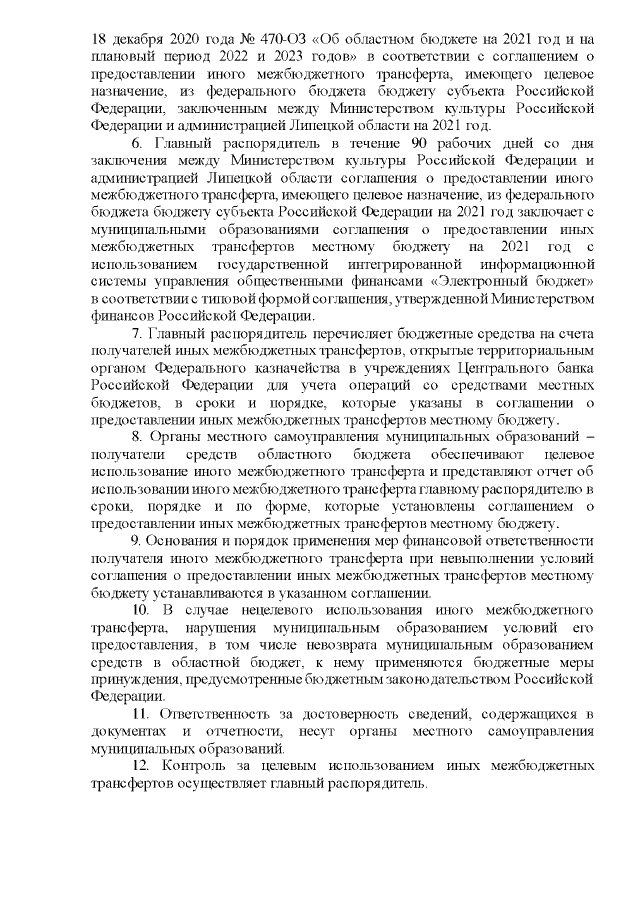 18 декабря 2020 года № 470-ОЗ «Об областном бюджете на 2021 год и на плановый период 2022 и 2023 годов» в соответствии с соглашением о предоставлении иного межбюджетного трансферта, имеющего целевое назначение, из федерального бюджета бюджету субъекта Российской Федерации, заключенным между Министерством культуры Российской Федерации и администрацией Липецкой области на 2021 год.

6. Главный распорядитель в течение 90 рабочих дней со дня заключения между Министерством культуры Российской Федерации и администрацией Липецкой области соглашения о предоставлении иного межбюджетного трансферта, имеющего целевое назначение, из федерального бюджета бюджету субъекта Российской Федерации на 2021 год заключает с муниципальными образованиями соглашения о предоставлении иных межбюджетных трансфертов местному бюджету на 2021 год с использованием государственной интегрированной информационной системы управления общественными финансами «Электронный бюджет» в соответствии с типовой формой соглашения, утвержденной Министерством финансов Российской Федерации.

7. Главный распорядитель перечисляет бюджетные средства на счета получателей иных межбюджетных трансфертов, открытые территориальным органом Федерального казначейства в учреждениях Центрального банка Российской Федерации для учета операций со средствами местных бюджетов, в сроки и порядке, которые указаны в соглашении о предоставлении иных межбюджетных трансфертов местному бюджету.

8. Органы местного самоуправления муниципальных образований – получатели средств областного бюджета обеспечивают целевое использование иного межбюджетного трансферта и представляют отчет об использовании иного межбюджетного трансферта главному распорядителю в сроки, порядке и по форме, которые установлены соглашением о предоставлении иных межбюджетных трансфертов местному бюджету.

9. Основания и порядок применения мер финансовой ответственности получателя иного межбюджетного трансферта при невыполнении условий соглашения о предоставлении иных межбюджетных трансфертов местному бюджету устанавливаются в указанном соглашении.

10. В случае нецелевого использования иного межбюджетного трансферта, нарушения муниципальным образованием условий его предоставления, в том числе невозврата муниципальным образованием средств в областной бюджет, к нему применяются бюджетные меры принуждения, предусмотренные бюджетным законодательством Российской Федерации.

11. Ответственность за достоверность сведений, содержащихся в документах и отчетности, несут органы местного самоуправления муниципальных образований.

12. Контроль за целевым использованием иных межбюджетных трансфертов осуществляет главный распорядитель.